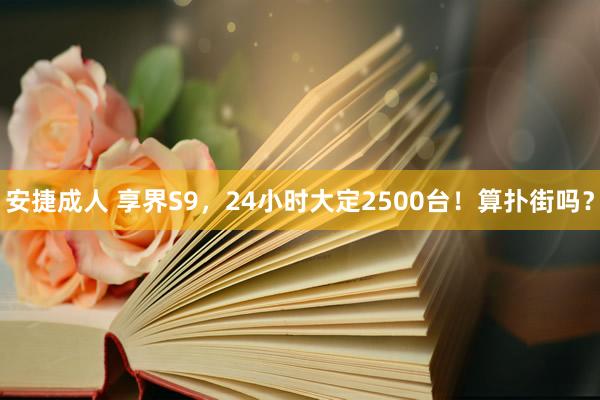 安捷成人 享界S9，24小时大定2500台！算扑街吗？